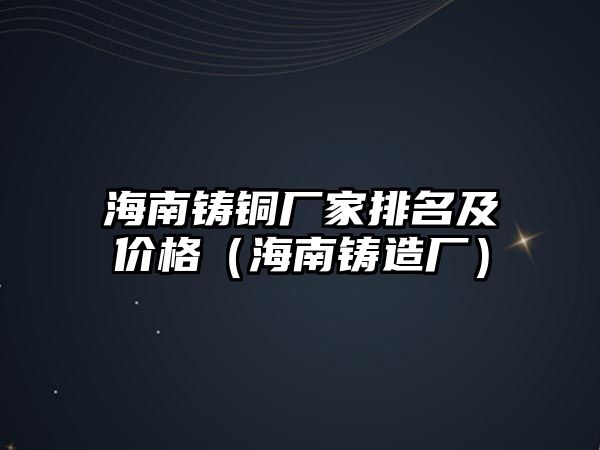 海南铸铜厂家排名及价格（海南铸造厂）